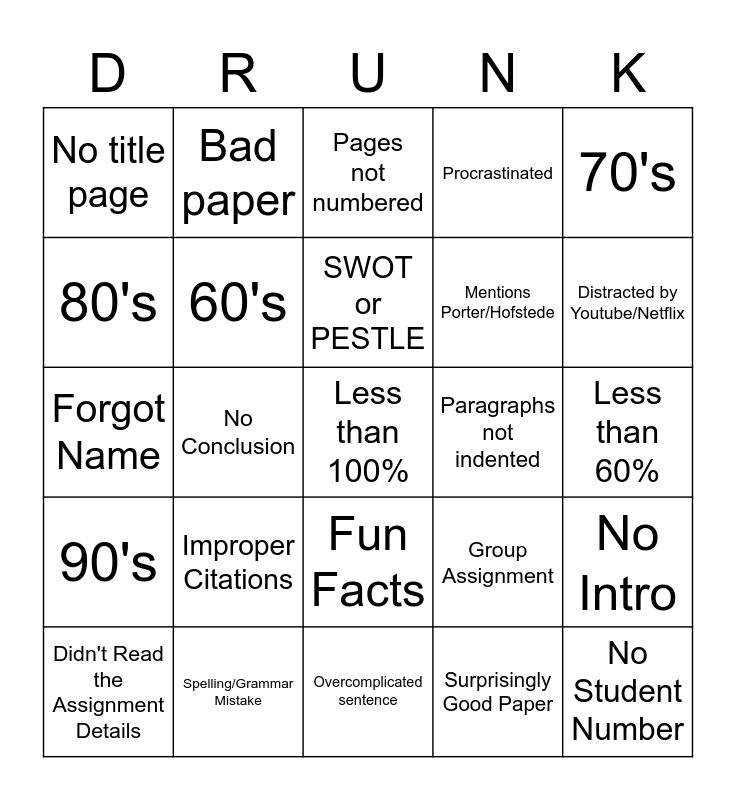 | D | R | U | N | K |
|---|---|---|---|---|
| No title page | Bad paper | Pages not numbered | Procrastinated | 70's |
| 80's | 60's | SWOT or PESTLE | Mentions Porter/Hofstede | Distracted by Youtube/Netflix |
| Forgot Name | No Conclusion | Less than 100% | Paragraphs not indented | Less than 60% |
| 90's | Improper Citations | Fun Facts | Group Assignment | No Intro |
| Didn't Read the Assignment Details | Spelling/Grammar Mistake | Overcomplicated sentence | Surprisingly Good Paper | No Student Number |